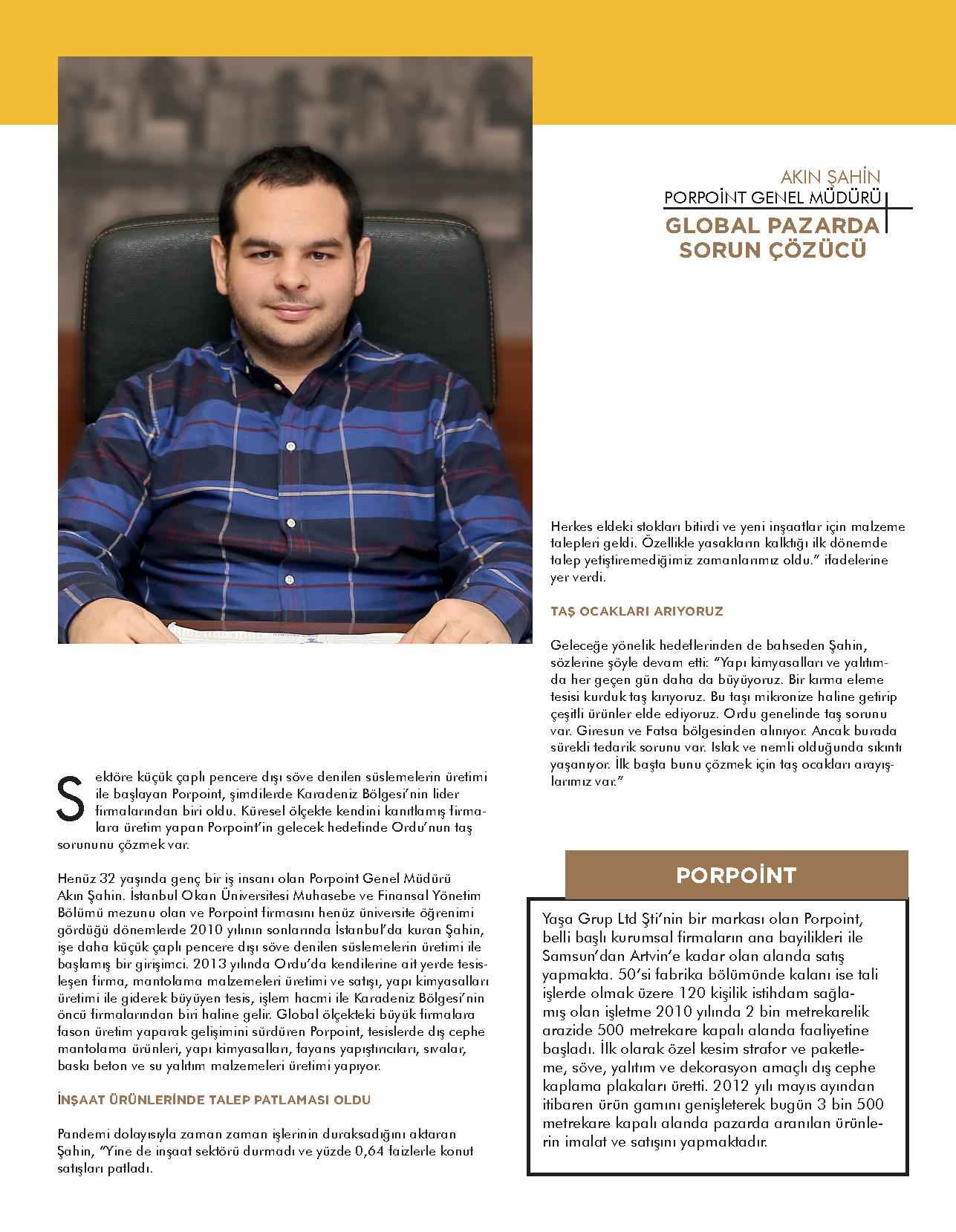 AKIN ŞAHİN
PORPOİNT GENEL MÜDÜRÜ
GLOBAL PAZARDA SORUN ÇÖZÜCÜ

Sektöre küçük çaplı pencere dışı söve denilen süslemelerin üretimi ile başlayan Porpoint, şimdilerde Karadeniz Bölgesi'nin lider firmalarından biri oldu. Küresel ölçekte kendini kanıtlamış firmalara üretim yapan Porpoint'in gelecek hedefinde Ordu'nun taş sorununu çözmek var.

Henüz 32 yaşında genç bir iş insanı olan Porpoint Genel Müdürü Akın Şahin. İstanbul Okan Üniversitesi Muhasebe ve Finansal Yönetim Bölümü mezunu olan ve Porpoint firmasını henüz üniversite öğrenimi gördüğü dönemlerde 2010 yılının sonlarında İstanbul'da kuran Şahin, işe daha küçük çaplı pencere dışı söve denilen süslemelerin üretimi ile başlamış bir girişimci. 2013 yılında Ordu'da kendilerine ait yerde tesisleşen firma, mantolama malzemeleri üretimi ve satışı, yapı kimyasalları üretimi ile giderek büyüyen tesis, işlem hacmi ile Karadeniz Bölgesi'nin öncü firmalarından biri haline gelir. Global ölçekteki büyük firmalara fason üretim yaparak gelişimini sürdüren Porpoint, tesislerde dış cephe mantolama ürünleri, yapı kimyasalları, fayans yapıştırıcıları, sıvalar, baskı beton ve su yalıtım malzemeleri üretimi yapıyor.

İNŞAAT ÜRÜNLERİNDE TALEP PATLAMASI OLDU

Pandemi dolayısıyla zaman zaman işlerinin duraksadığını aktaran Şahin, "Yine de inşaat sektörü durmadı ve yüzde 0,64 faizlerle konut satışları patladı.

Herkes eldeki stokları bitirdi ve yeni inşaatlar için malzeme talepleri geldi. Özellikle yasakların kalktığı ilk dönemde talep yetiştiremediğimiz zamanlarımız oldu." ifadelerine yer verdi.

TAŞ OCAKLARI ARIYORUZ

Geleceğe yönelik hedeflerinden de bahseden Şahin, sözlerine şöyle devam etti: "Yapı kimyasalları ve yalıtımda her geçen gün daha da büyüyoruz. Bir kırma eleme tesisi kurduk taş kırıyoruz. Bu taşı mikronize haline getirip çeşitli ürünler elde ediyoruz. Ordu genelinde taş sorunu var. Giresun ve Fatsa bölgesinden alınıyor. Ancak burada sürekli tedarik sorunu var. Islak ve nemli olduğunda sıkıntı yaşanıyor. İlk başta bunu çözmek için taş ocakları arayışlarımız var."

PORPOİNT

Yaşa Grup Ltd Şti'nin bir markası olan Porpoint, belli başlı kurumsal firmaların ana bayilikleri ile Samsun'dan Artvin'e kadar olan alanda satış yapmakta. 50'si fabrika bölümünde kalanı ise tali işlerde olmak üzere 120 kişilik istihdam sağlamış olan işletme 2010 yılında 2 bin metrekarelik arazide 500 metrekare kapalı alanda faaliyetine başladı. İlk olarak özel kesim strafor ve paketleme, söve, yalıtım ve dekorasyon amaçlı dış cephe kaplama plakaları üretti. 2012 yılı mayıs ayından itibaren ürün gamını genişleterek bugün 3 bin 500 metrekare kapalı alanda pazarda aranılan ürünlerin imalat ve satışını yapmaktadır.